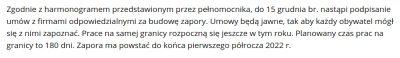 Zgodnie z harmonogramem przedstawionym przez pełnomocnika, do 15 grudnia br. nastąpi podpisanie umów z firmami odpowiedzialnymi za budowę zapory. Umowy będą jawne, tak aby każdy obywatel mógł się z nimi zapoznać. Prace na samej granicy rozpoczną się jeszcze w tym roku. Planowany czas prac na granicy to 180 dni. Zapora ma powstać do końca pierwszego półrocza 2022 r.